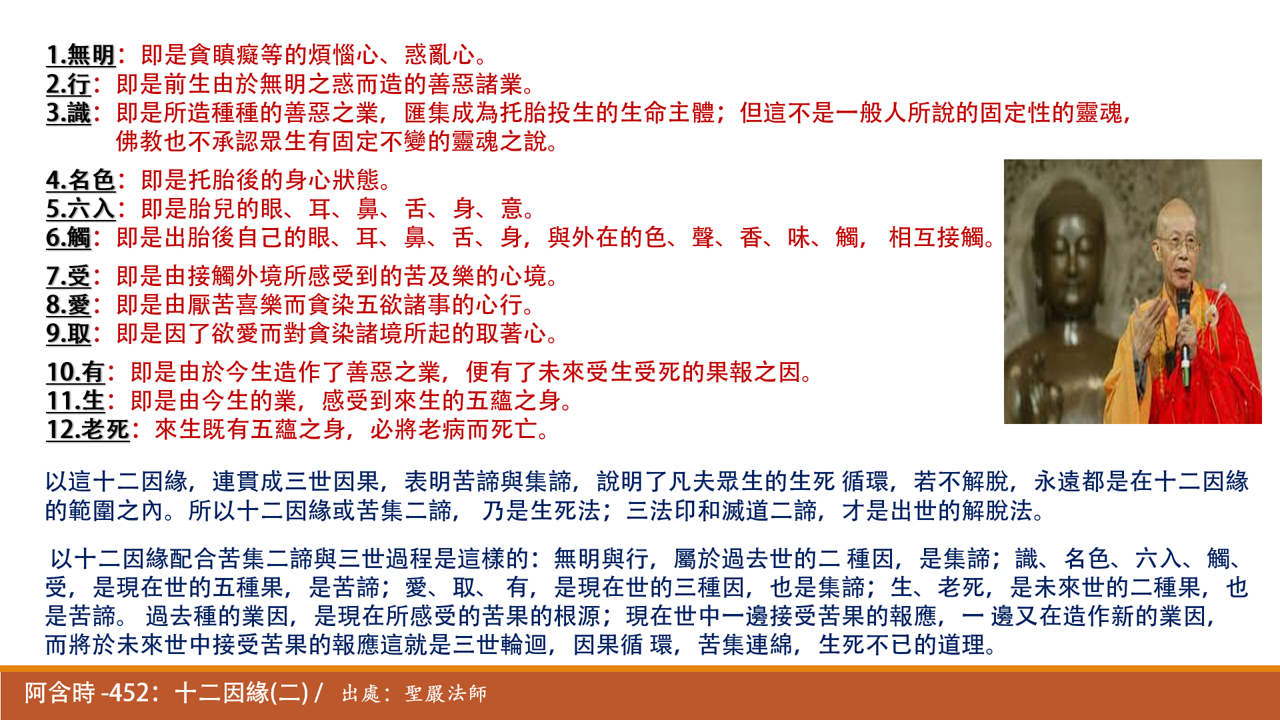 1.無明：即是貪瞋癡等的煩惱心、惑亂心。
2.行：即是前生由於無明之惑而造的善惡諸業。
3.識：即是所造種種的善惡之業，匯集成為托胎投生的生命主體；但這不是一般人所說的固定性的靈魂，佛教也不承認眾生有固定不變的靈魂之說。

4.名色：即是托胎後的身心狀態。
5.六入：即是胎兒的眼、耳、鼻、舌、身、意。
6.觸：即是出胎後自己的眼、耳、鼻、舌、身，與外在的色、聲、香、味、觸，相互接觸。

7.受：即是由接觸外境所感受到的苦及樂的心境。
8.愛：即是由厭苦喜樂而貪染五欲諸事的心行。
9.取：即是因了欲愛而對貪染諸境所起的取著心。

10.有：即是由於今生造作了善惡之業，便有了未來受生受死的果報之因。
11.生：即是由今生的業，感受到來生的五蘊之身。
12.老死：來生既有五蘊之身，必將老病而死亡。

以這十二因緣，連貫成三世因果，表明苦諦與集諦，說明了凡夫眾生的生死 循環，若不解脫，永遠都是在十二因緣的範圍之內。所以十二因緣或苦集二諦， 乃是生死法；三法印和滅道二諦，才是出世的解脫法。

以十二因緣配合苦集二諦與三世過程是這樣的：無明與行，屬於過去世的二 種因，是集諦；識、名色、六入、觸、受，是現在世的五種果，是苦諦；愛、取、 有，是現在世的三種因，也是集諦；生、老死，是未來世的二種果，也是苦諦。 過去種的業因，是現在所感受的苦果的根源；現在世中一邊接受苦果的報應，一 邊又在造作新的業因，而將於未來世中接受苦果的報應這就是三世輪迴，因果循 環，苦集連綿，生死不已的道理。

阿含時 -452：十二因緣(二) / 出處：聖嚴法師